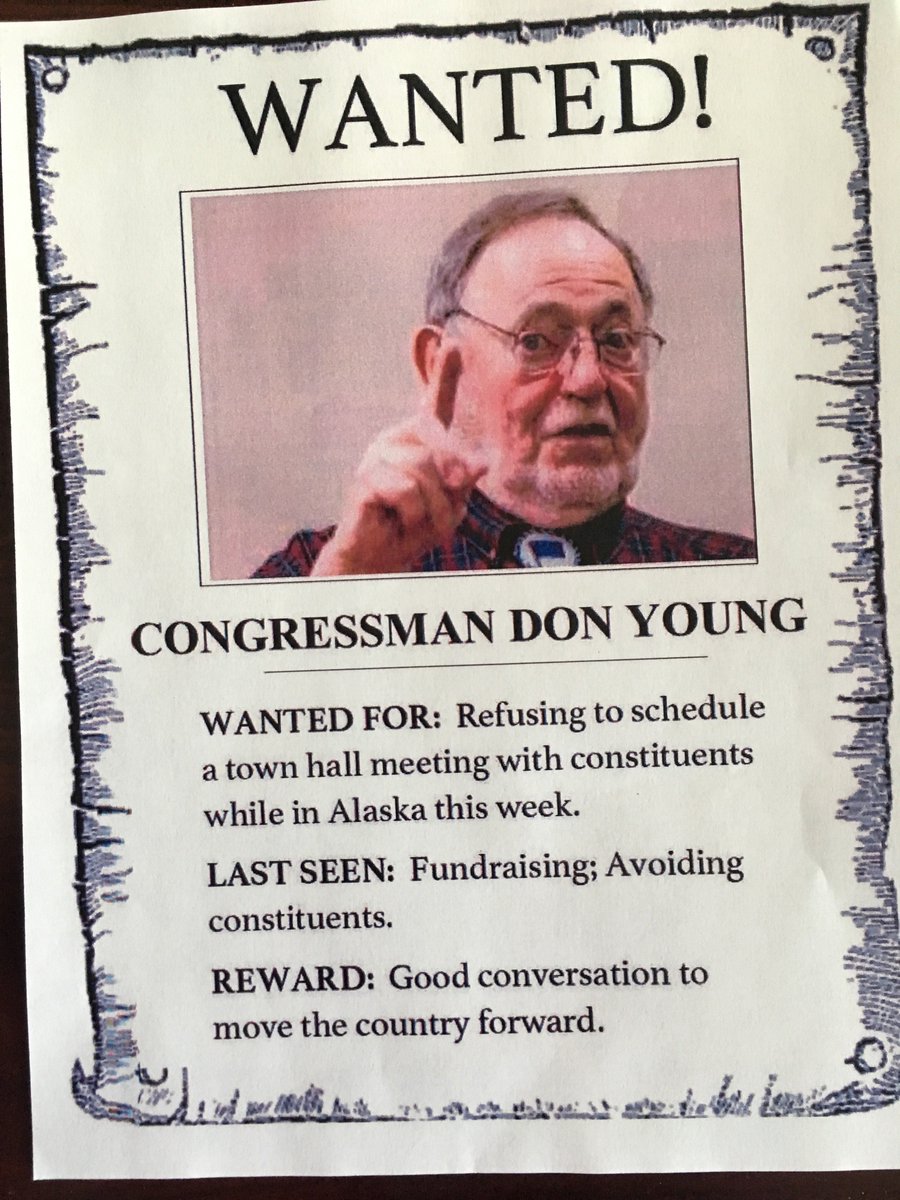 WANTED!

CONGRESSMAN DON YOUNG

WANTED FOR: Refusing to schedule a town hall meeting with constituents while in Alaska this week.

LAST SEEN: Fundraising; Avoiding constituents.

REWARD: Good conversation to move the country forward.